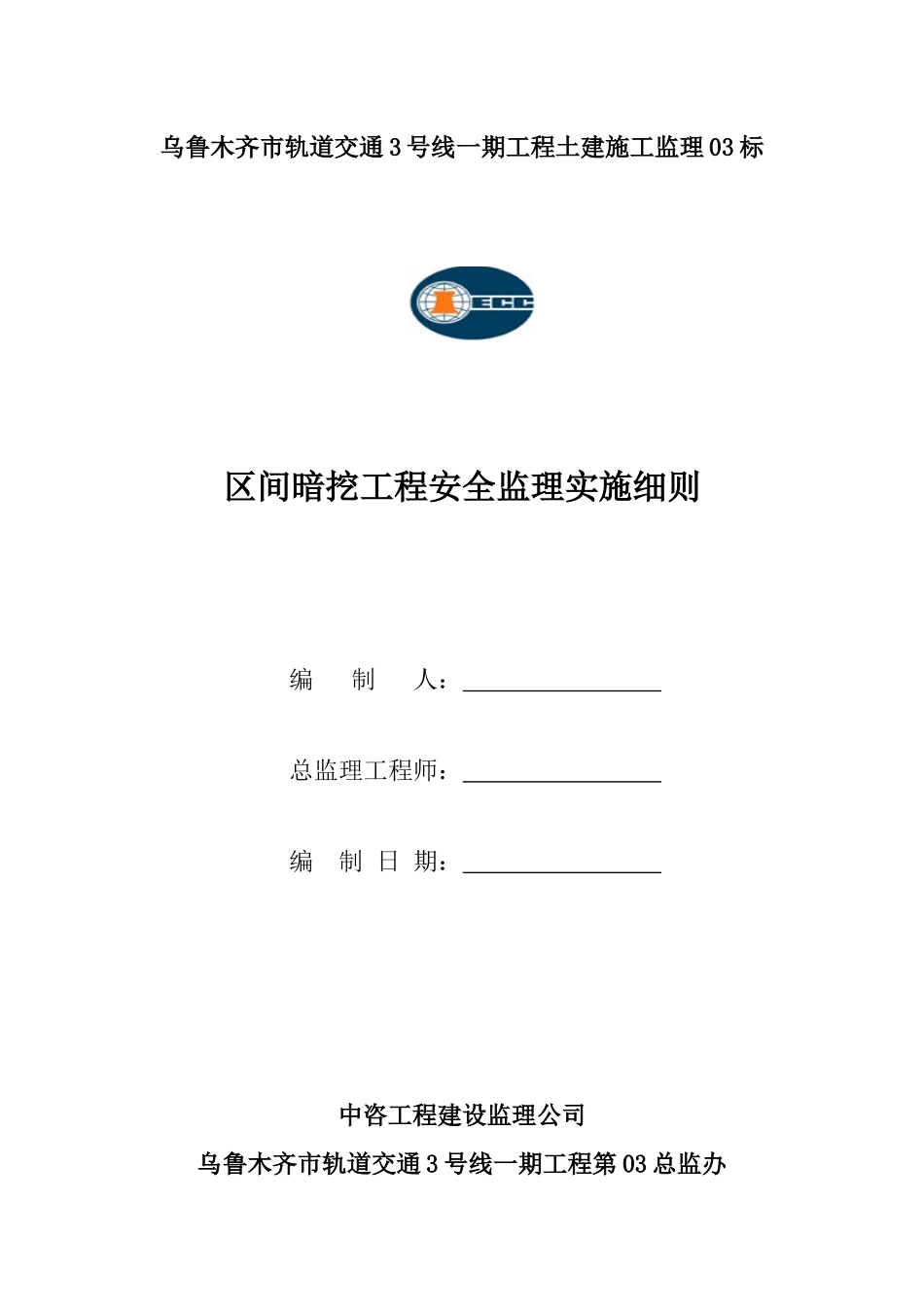 乌鲁木齐市轨道交通 3 号线一期工程土建施工监理 03 标

ECC

区间暗挖工程安全监理实施细则

编 制 人：

总监理工程师：

编 制 日 期：

中咨工程建设监理公司

乌鲁木齐市轨道交通 3 号线一期工程第 03 总监办